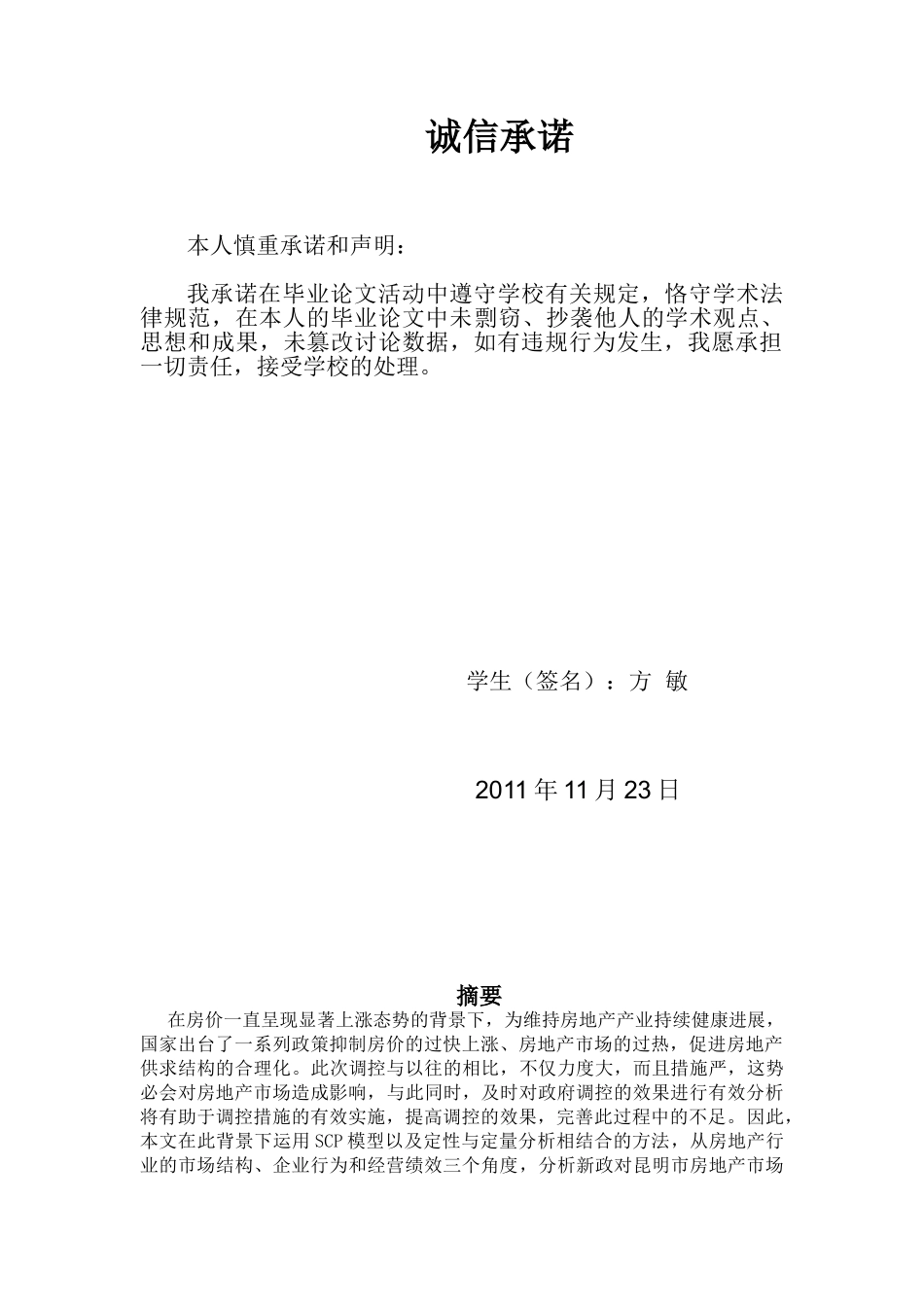 诚信承诺

本人慎重承诺和声明：

我承诺在毕业论文活动中遵守学校有关规定，恪守学术法律规范，在本人的毕业论文中未剽窃、抄袭他人的学术观点、思想和成果，未篡改讨论数据，如有违规行为发生，我愿承担一切责任，接受学校的处理。

学生（签名）：方 敏

2011 年 11 月 23 日

摘要

在房价一直呈现显著上涨态势的背景下，为维持房地产产业持续健康进展，国家出台了一系列政策抑制房价的过快上涨、房地产市场的过热，促进房地产供求结构的合理化。此次调控与以往的相比，不仅力度大，而且措施严，这势必会对房地产市场造成影响，与此同时，及时对政府调控的效果进行有效分析将有助于调控措施的有效实施，提高调控的效果，完善此过程中的不足。因此，本文在此背景下运用 SCP 模型以及定性与定量分析相结合的方法，从房地产行业的市场结构、企业行为和经营绩效三个角度，分析新政对昆明市房地产市场